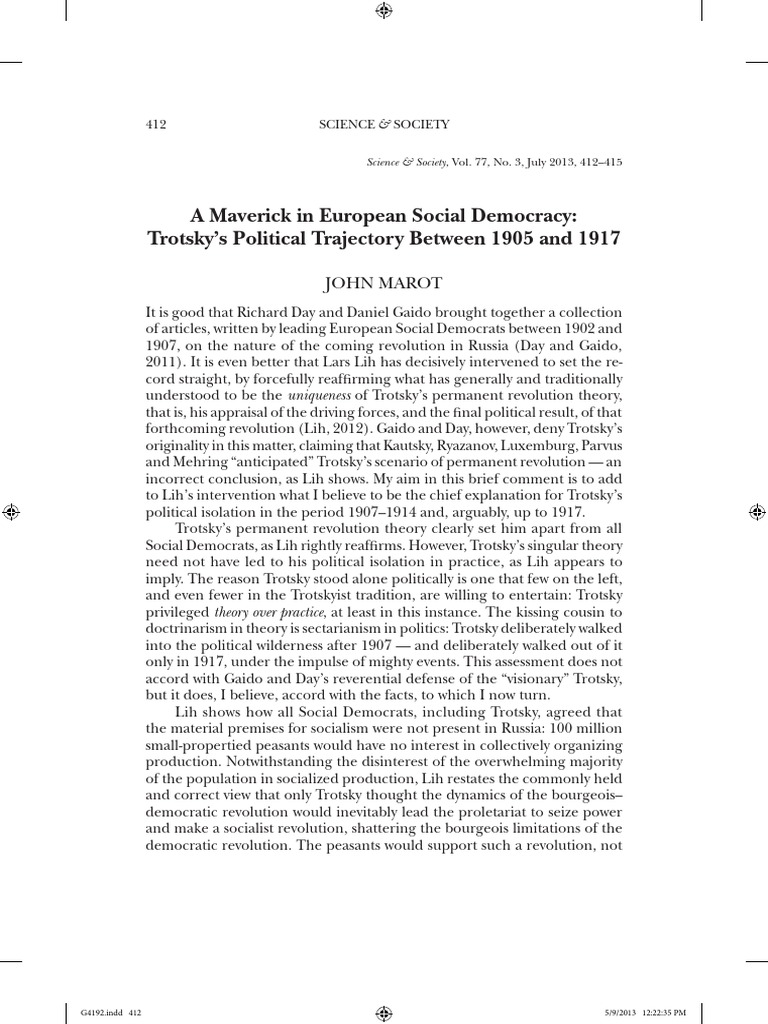 412 SCIENCE & SOCIETY

Science & Society, Vol. 77, No. 3, July 2013, 412–415

A Maverick in European Social Democracy: Trotsky's Political Trajectory Between 1905 and 1917

JOHN MAROT

It is good that Richard Day and Daniel Gaido brought together a collection of articles, written by leading European Social Democrats between 1902 and 1907, on the nature of the coming revolution in Russia (Day and Gaido, 2011). It is even better that Lars Lih has decisively intervened to set the record straight, by forcefully reaffirming what has generally and traditionally understood to be the uniqueness of Trotsky's permanent revolution theory, that is, his appraisal of the driving forces, and the final political result, of that forthcoming revolution (Lih, 2012). Gaido and Day, however, deny Trotsky's originality in this matter, claiming that Kautsky, Ryazanov, Luxemburg, Parvus and Mehring "anticipated" Trotsky's scenario of permanent revolution — an incorrect conclusion, as Lih shows. My aim in this brief comment is to add to Lih's intervention what I believe to be the chief explanation for Trotsky's political isolation in the period 1907–1914 and, arguably, up to 1917.

Trotsky's permanent revolution theory clearly set him apart from all Social Democrats, as Lih rightly reaffirms. However, Trotsky's singular theory need not have led to his political isolation in practice, as Lih appears to imply. The reason Trotsky stood alone politically is one that few on the left, and even fewer in the Trotskyist tradition, are willing to entertain: Trotsky privileged theory over practice, at least in this instance. The kissing cousin to doctrinarism in theory is sectarianism in politics: Trotsky deliberately walked into the political wilderness after 1907 — and deliberately walked out of it only in 1917, under the impulse of mighty events. This assessment does not accord with Gaido and Day's reverential defense of the "visionary" Trotsky, but it does, I believe, accord with the facts, to which I now turn.

Lih shows how all Social Democrats, including Trotsky, agreed that the material premises for socialism were not present in Russia: 100 million small-propertied peasants would have no interest in collectively organizing production. Notwithstanding the disinterest of the overwhelming majority of the population in socialized production, Lih restates the commonly held and correct view that only Trotsky thought the dynamics of the bourgeois–democratic revolution would inevitably lead the proletariat to seize power and make a socialist revolution, shattering the bourgeois limitations of the democratic revolution. The peasants would support such a revolution, not

G4192.indd 412 5/9/2013 12:22:35 PM